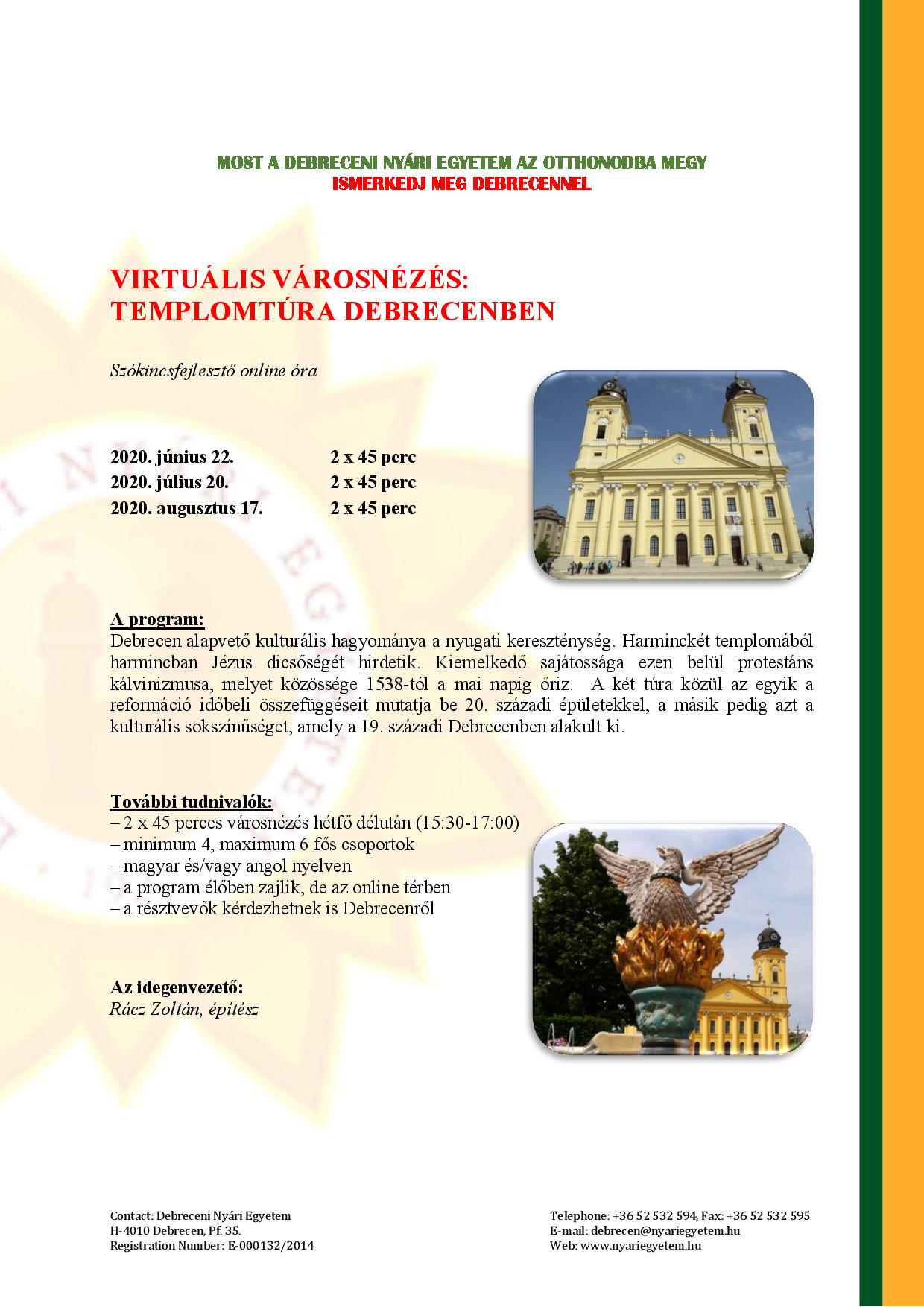 MOST A DEBRECENI NYÁRI EGYETEM AZ OTTHONODBA MEGY
ISMERKEDJ MEG DEBRECENNEL

VIRTUÁLIS VÁROSNÉZÉS:
TEMPLOMTÚRA DEBRECENBEN

Szókincsfejlesztő online óra

2020. június 22. 2 x 45 perc
2020. július 20. 2 x 45 perc
2020. augusztus 17. 2 x 45 perc

A program:
Debrecen alapvető kulturális hagyománya a nyugati kereszténység. Harminckét templomából harmincban Jézus dicsőségét hirdetik. Kiemelkedő sajátossága ezen belül protestáns kálvinizmusa, melyet közössége 1538-tól a mai napig őriz. A két túra közül az egyik a reformáció időbeli összefüggéseit mutatja be 20. századi épületekkel, a másik pedig azt a kulturális sokszínűséget, amely a 19. századi Debrecenben alakult ki.

További tudnivalók:
– 2 x 45 perces városnézés hétfő délután (15:30-17:00)
– minimum 4, maximum 6 fős csoportok
– magyar és/vagy angol nyelven
– a program élőben zajlik, de az online térben
– a résztvevők kérdezhetnek is Debrecenről

Az idegenvezető:
Rácz Zoltán, építész

Contact: Debreceni Nyári Egyetem
H-4010 Debrecen, Pf. 35.
Registration Number: E-000132/2014

Telephone: +36 52 532 594, Fax: +36 52 532 595
E-mail: debrecen@nyariegyetem.hu
Web: www.nyariegyetem.hu